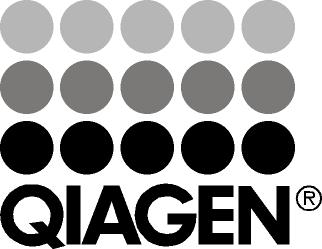 QIAGEN®